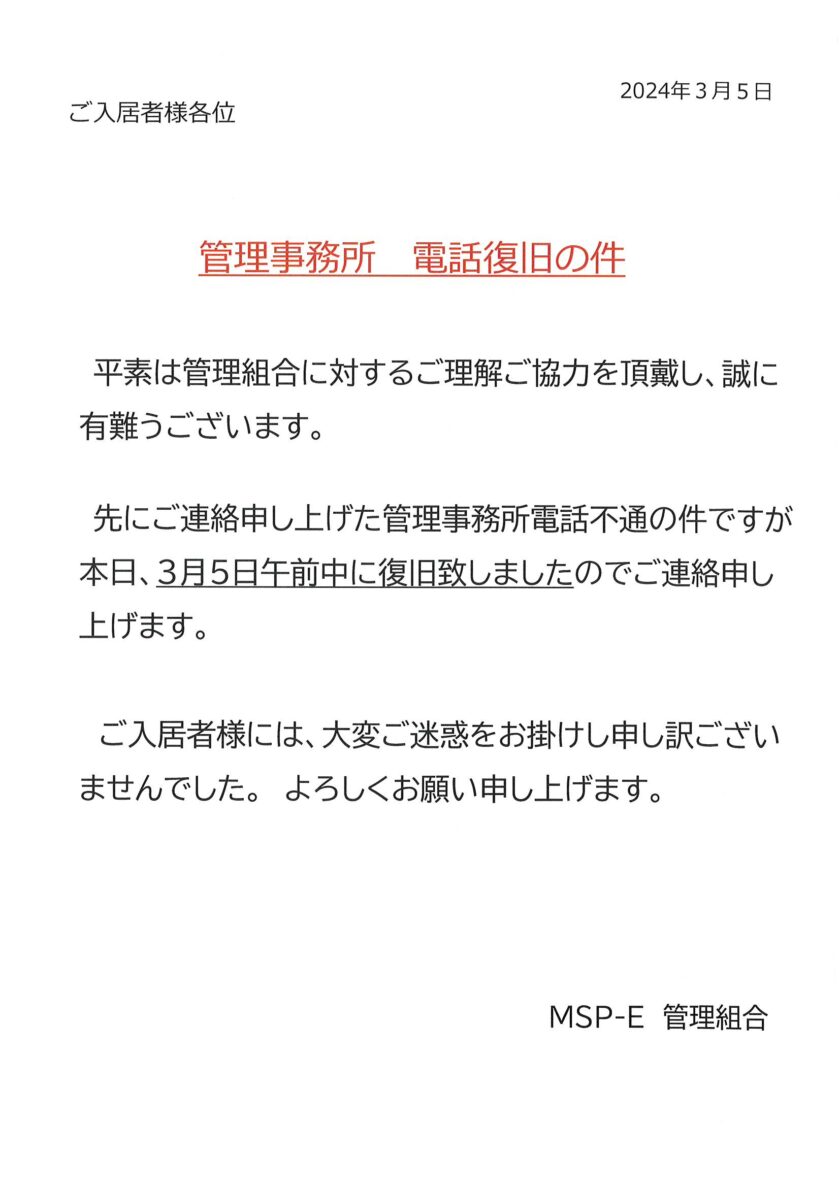 2024年3月5日

ご入居者様各位

管理事務所　電話復旧の件

平素は管理組合に対するご理解ご協力を頂戴し、誠に有難うございます。

先にご連絡申し上げた管理事務所電話不通の件ですが本日、3月5日午前中に復旧致しましたのでご連絡申し上げます。

ご入居者様には、大変ご迷惑をお掛けし申し訳ございませんでした。 よろしくお願い申し上げます。

MSP-E 管理組合